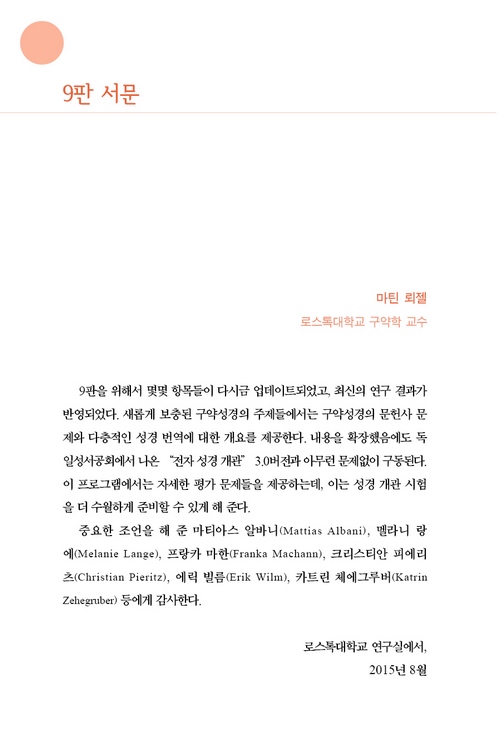 9판 서문

마틴 뢰젤
로스톡대학교 구약학 교수

9판을 위해서 몇몇 항목들이 다시금 업데이트되었고, 최신의 연구 결과가 반영되었다. 새롭게 보충된 구약성경의 주제들에서는 구약성경의 문헌사 문제와 다층적인 성경 번역에 대한 개요를 제공한다. 내용을 확장했음에도 독일성서공회에서 나온 "전자 성경 개관" 3.0버전과 아무런 문제없이 구동된다. 이 프로그램에서는 자세한 평가 문제들을 제공하는데, 이는 성경 개관 시험을 더 수월하게 준비할 수 있게 해 준다.

중요한 조언을 해 준 마티아스 알바니(Mattias Albani), 멜라니 랑에(Melanie Lange), 프랑카 마한(Franka Machann), 크리스티안 피에리츠(Christian Pieritz), 에릭 빌름(Erik Wilm), 카트린 체에그루버(Katrin Zehegruber) 등에게 감사한다.

로스톡대학교 연구실에서,
2015년 8월